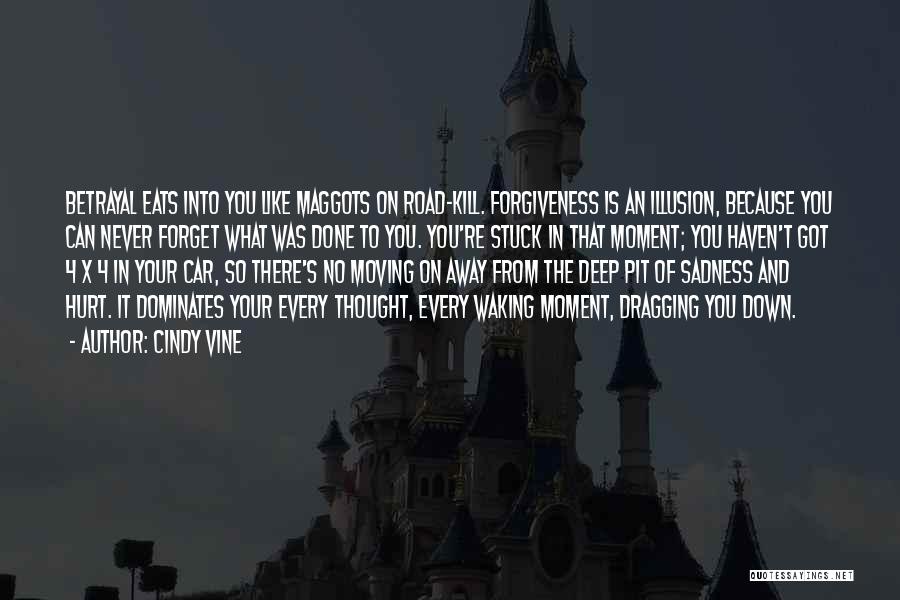 BETRAYAL EATS INTO YOU LIKE MAGGOTS ON ROAD-KILL. FORGIVENESS IS AN ILLUSION, BECAUSE YOU CAN NEVER FORGET WHAT WAS DONE TO YOU. YOU'RE STUCK IN THAT MOMENT; YOU HAVEN'T GOT 4 X 4 IN YOUR CAR, SO THERE'S NO MOVING ON AWAY FROM THE DEEP PIT OF SADNESS AND HURT. IT DOMINATES YOUR EVERY THOUGHT, EVERY WAKING MOMENT, DRAGGING YOU DOWN.
- AUTHOR: CINDY VINE

QUOTESSAYINGS.NET